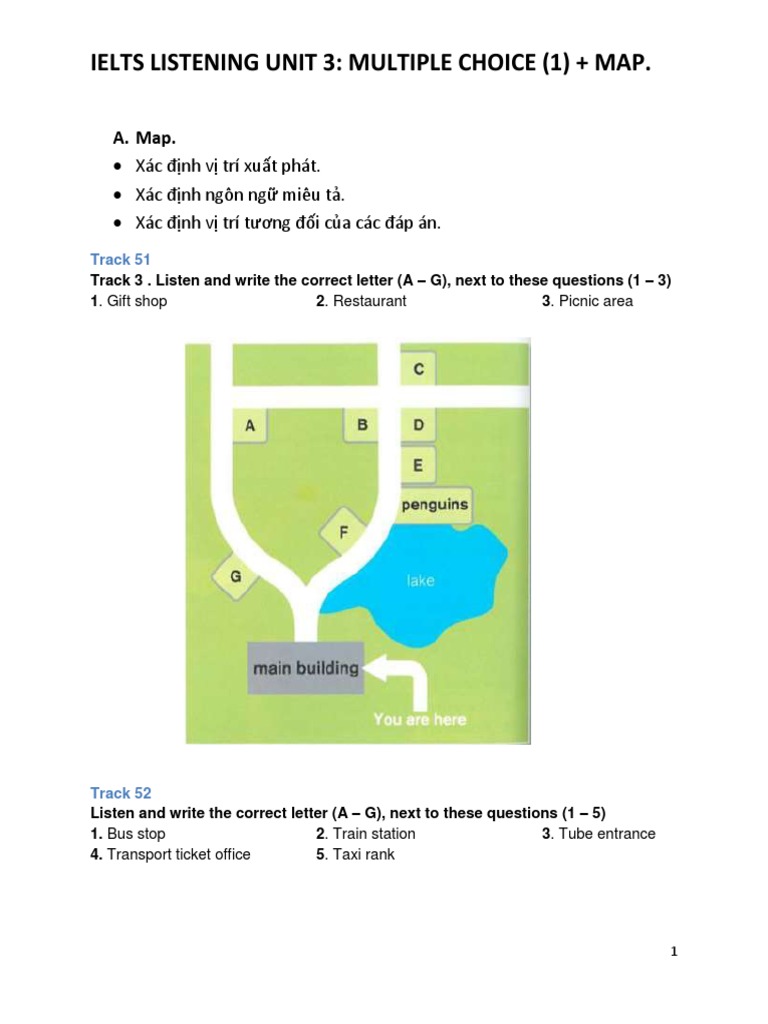 IELTS LISTENING UNIT 3: MULTIPLE CHOICE (1) + MAP.

A. Map.
• Xác định vị trí xuất phát.
• Xác định ngôn ngữ miêu tả.
• Xác định vị trí tương đối của các đáp án.

Track 51
Track 3 . Listen and write the correct letter (A – G), next to these questions (1 – 3)
1. Gift shop
2. Restaurant
3. Picnic area

C
A
B
D
E
penguins
F
G
lake
main building
You are here

Track 52
Listen and write the correct letter (A – G), next to these questions (1 – 5)
1. Bus stop
2. Train station
3. Tube entrance
4. Transport ticket office
5. Taxi rank

1